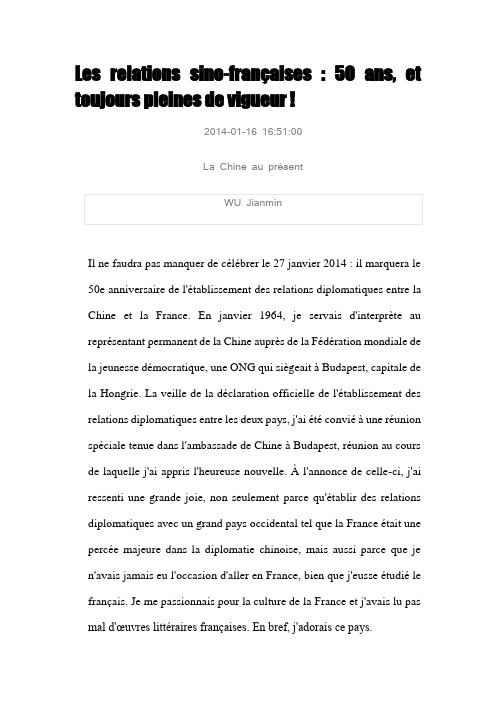 Les relations sino-françaises : 50 ans, et toujours pleines de vigueur !

2014-01-16 16:51:00

La Chine au présent

WU Jianmin

Il ne faudra pas manquer de célébrer le 27 janvier 2014 : il marquera le 50e anniversaire de l'établissement des relations diplomatiques entre la Chine et la France. En janvier 1964, je servais d'interprète au représentant permanent de la Chine auprès de la Fédération mondiale de la jeunesse démocratique, une ONG qui siégeait à Budapest, capitale de la Hongrie. La veille de la déclaration officielle de l'établissement des relations diplomatiques entre les deux pays, j'ai été convié à une réunion spéciale tenue dans l'ambassade de Chine à Budapest, réunion au cours de laquelle j'ai appris l'heureuse nouvelle. À l'annonce de celle-ci, j'ai ressenti une grande joie, non seulement parce qu'établir des relations diplomatiques avec un grand pays occidental tel que la France était une percée majeure dans la diplomatie chinoise, mais aussi parce que je n'avais jamais eu l'occasion d'aller en France, bien que j'eusse étudié le français. Je me passionnais pour la culture de la France et j'avais lu pas mal d'œuvres littéraires françaises. En bref, j'adorais ce pays.